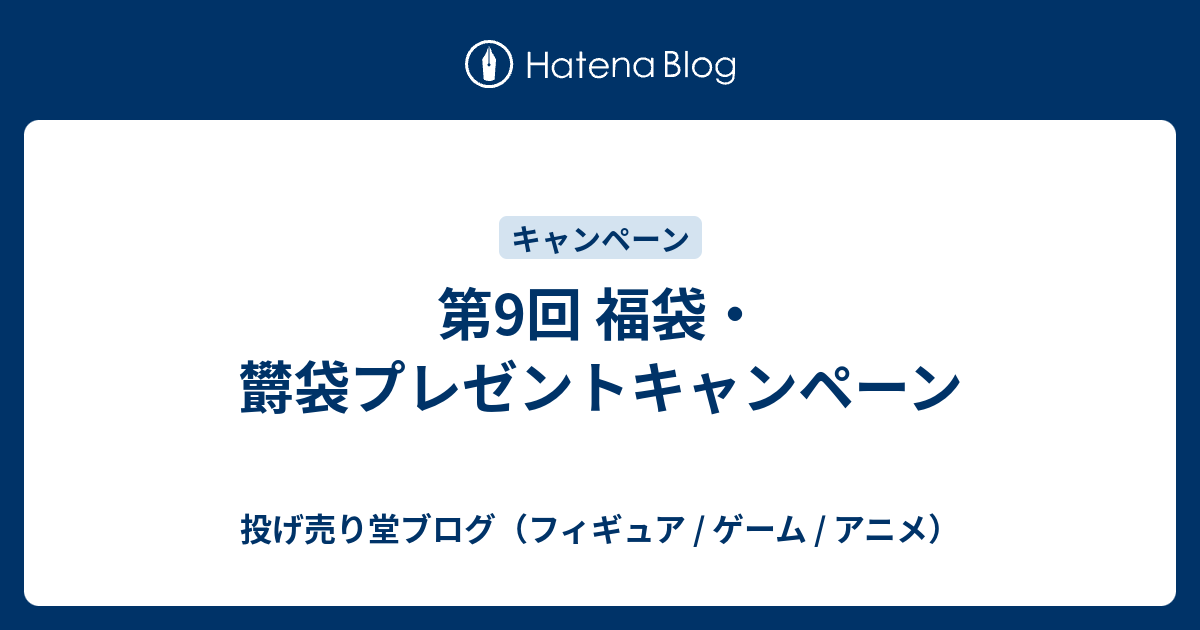 Hatena Blog

キャンペーン

第9回 福袋・鬱袋プレゼントキャンペーン

投げ売り堂ブログ（フィギュア / ゲーム / アニメ）